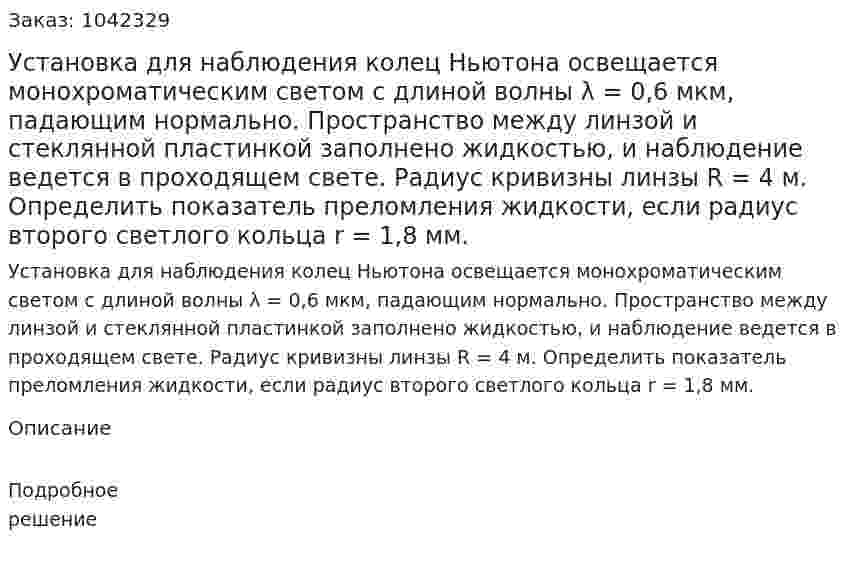 Заказ: 1042329

Установка для наблюдения колец Ньютона освещается монохроматическим светом с длиной волны λ = 0,6 мкм, падающим нормально. Пространство между линзой и стеклянной пластинкой заполнено жидкостью, и наблюдение ведется в проходящем свете. Радиус кривизны линзы R = 4 м. Определить показатель преломления жидкости, если радиус второго светлого кольца r = 1,8 мм.

Установка для наблюдения колец Ньютона освещается монохроматическим светом с длиной волны λ = 0,6 мкм, падающим нормально. Пространство между линзой и стеклянной пластинкой заполнено жидкостью, и наблюдение ведется в проходящем свете. Радиус кривизны линзы R = 4 м. Определить показатель преломления жидкости, если радиус второго светлого кольца r = 1,8 мм.

Описание

Подробное решение